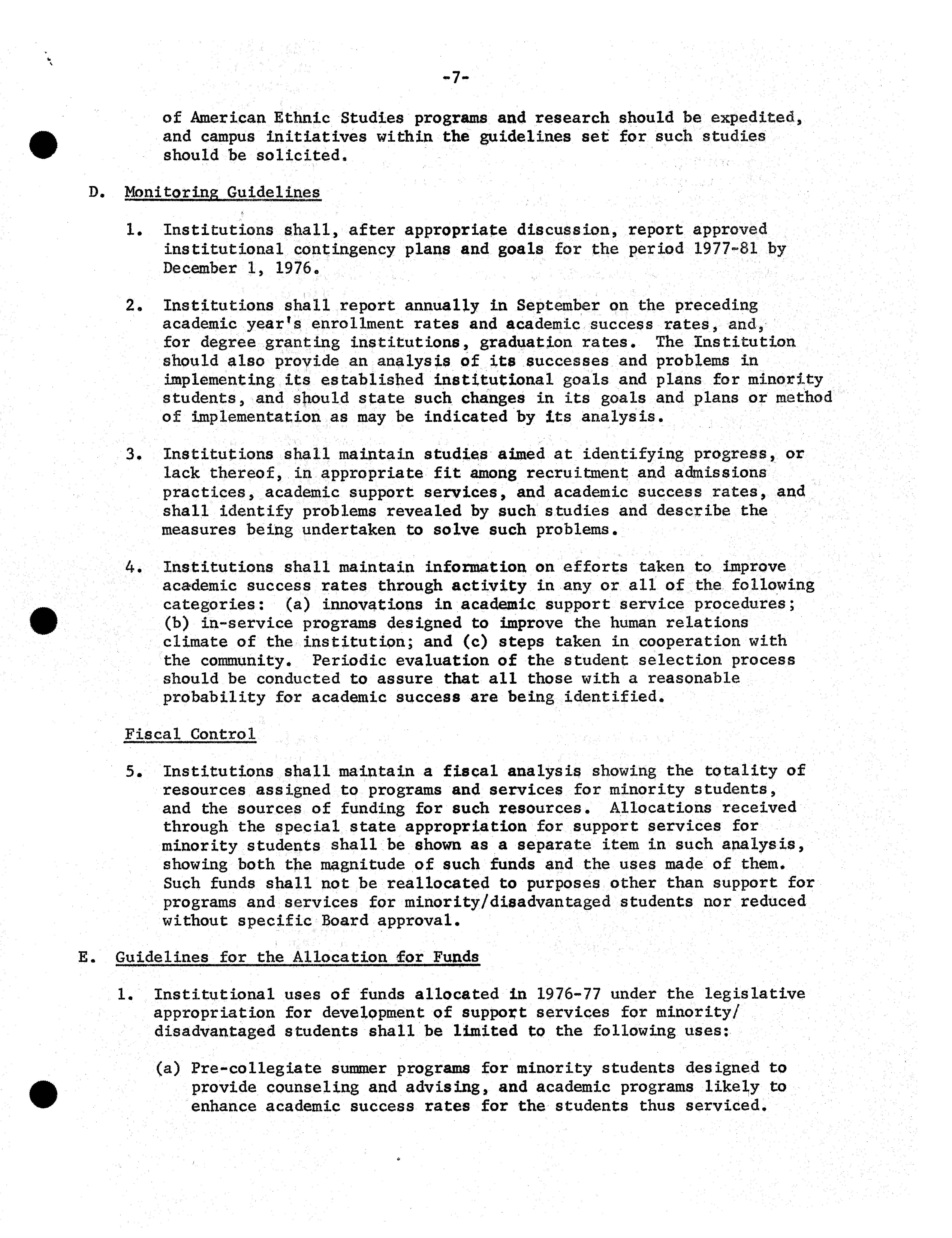 -7-

of American Ethnic Studies programs and research should be expedited, and campus initiatives within the guidelines set for such studies should be solicited.

D. Monitoring Guidelines

1. Institutions shall, after appropriate discussion, report approved institutional contingency plans and goals for the period 1977-81 by December 1, 1976.

2. Institutions shall report annually in September on the preceding academic year's enrollment rates and academic success rates, and, for degree granting institutions, graduation rates. The Institution should also provide an analysis of its successes and problems in implementing its established institutional goals and plans for minority students, and should state such changes in its goals and plans or method of implementation as may be indicated by its analysis.

3. Institutions shall maintain studies aimed at identifying progress, or lack thereof, in appropriate fit among recruitment and admissions practices, academic support services, and academic success rates, and shall identify problems revealed by such studies and describe the measures being undertaken to solve such problems.

4. Institutions shall maintain information on efforts taken to improve academic success rates through activity in any or all of the following categories: (a) innovations in academic support service procedures; (b) in-service programs designed to improve the human relations climate of the institution; and (c) steps taken in cooperation with the community. Periodic evaluation of the student selection process should be conducted to assure that all those with a reasonable probability for academic success are being identified.

Fiscal Control

5. Institutions shall maintain a fiscal analysis showing the totality of resources assigned to programs and services for minority students, and the sources of funding for such resources. Allocations received through the special state appropriation for support services for minority students shall be shown as a separate item in such analysis, showing both the magnitude of such funds and the uses made of them. Such funds shall not be reallocated to purposes other than support for programs and services for minority/disadvantaged students nor reduced without specific Board approval.

E. Guidelines for the Allocation for Funds

1. Institutional uses of funds allocated in 1976-77 under the legislative appropriation for development of support services for minority/disadvantaged students shall be limited to the following uses:

(a) Pre-collegiate summer programs for minority students designed to provide counseling and advising, and academic programs likely to enhance academic success rates for the students thus serviced.